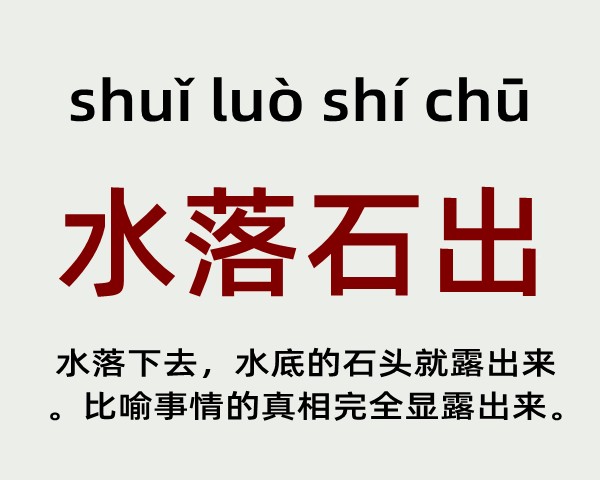 shuǐ luò shí chū

水落石出

水落下去，水底的石头就露出来。比喻事情的真相完全显露出来。